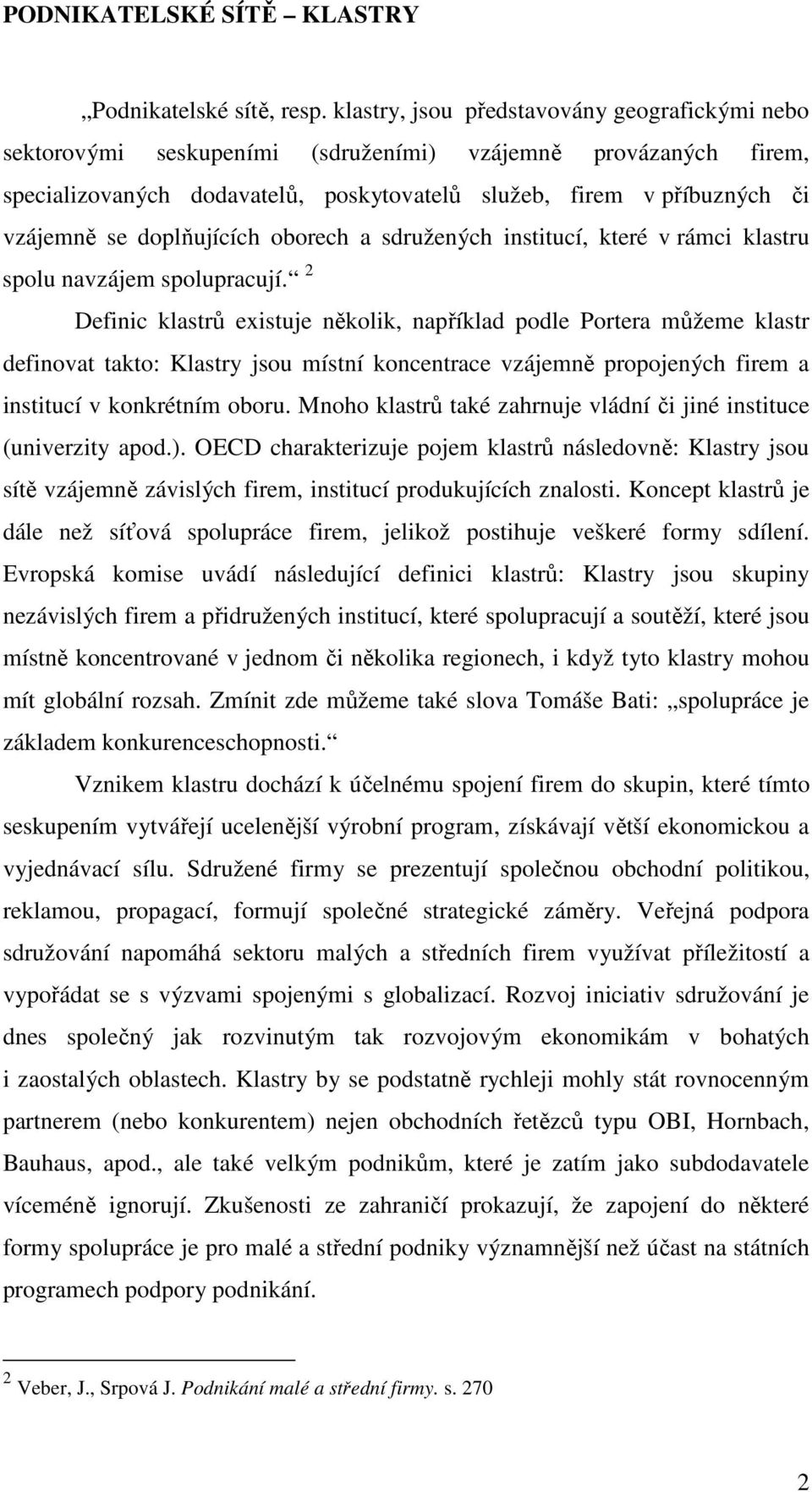 PODNIKATELSKÉ SÍTĚ – KLASTRY

„Podnikatelské sítě, resp. klastry, jsou představovány geografickými nebo sektorovými seskupeními (sdruženími) vzájemně provázaných firem, specializovaných dodavatelů, poskytovatelů služeb, firem v příbuzných či vzájemně se doplňujících oborech a sdružených institucí, které v rámci klastru spolu navzájem spolupracují.“ $^2$

Definic klastrů existuje několik, například podle Portera můžeme klastr definovat takto: Klastry jsou místní koncentrace vzájemně propojených firem a institucí v konkrétním oboru. Mnoho klastrů také zahrnuje vládní či jiné instituce (univerzity apod.). OECD charakterizuje pojem klastrů následovně: Klastry jsou sítě vzájemně závislých firem, institucí produkujících znalosti. Koncept klastrů je dále než síťová spolupráce firem, jelikož postihuje veškeré formy sdílení. Evropská komise uvádí následující definici klastrů: Klastry jsou skupiny nezávislých firem a přidružených institucí, které spolupracují a soutěží, které jsou místně koncentrované v jednom či několika regionech, i když tyto klastry mohou mít globální rozsah. Zmínit zde můžeme také slova Tomáše Bati: „spolupráce je základem konkurenceschopnosti.“

Vznikem klastru dochází k účelnému spojení firem do skupin, které tímto seskupením vytvářejí ucelenější výrobní program, získávají větší ekonomickou a vyjednávací sílu. Sdružené firmy se prezentují společnou obchodní politikou, reklamou, propagací, formují společné strategické záměry. Veřejná podpora sdružování napomáhá sektoru malých a středních firem využívat příležitostí a vypořádat se s výzvami spojenými s globalizací. Rozvoj iniciativ sdružování je dnes společný jak rozvinutým tak rozvojovým ekonomikám v bohatých i zaostalých oblastech. Klastry by se podstatně rychleji mohly stát rovnocenným partnerem (nebo konkurentem) nejen obchodních řetězců typu OBI, Hornbach, Bauhaus, apod., ale také velkým podnikům, které je zatím jako subdodavatele víceméně ignorují. Zkušenosti ze zahraničí prokazují, že zapojení do některé formy spolupráce je pro malé a střední podniky významnější než účast na státních programech podpory podnikání.

$^2$ Veber, J., Srpová J. Podnikání malé a střední firmy. s. 270

2